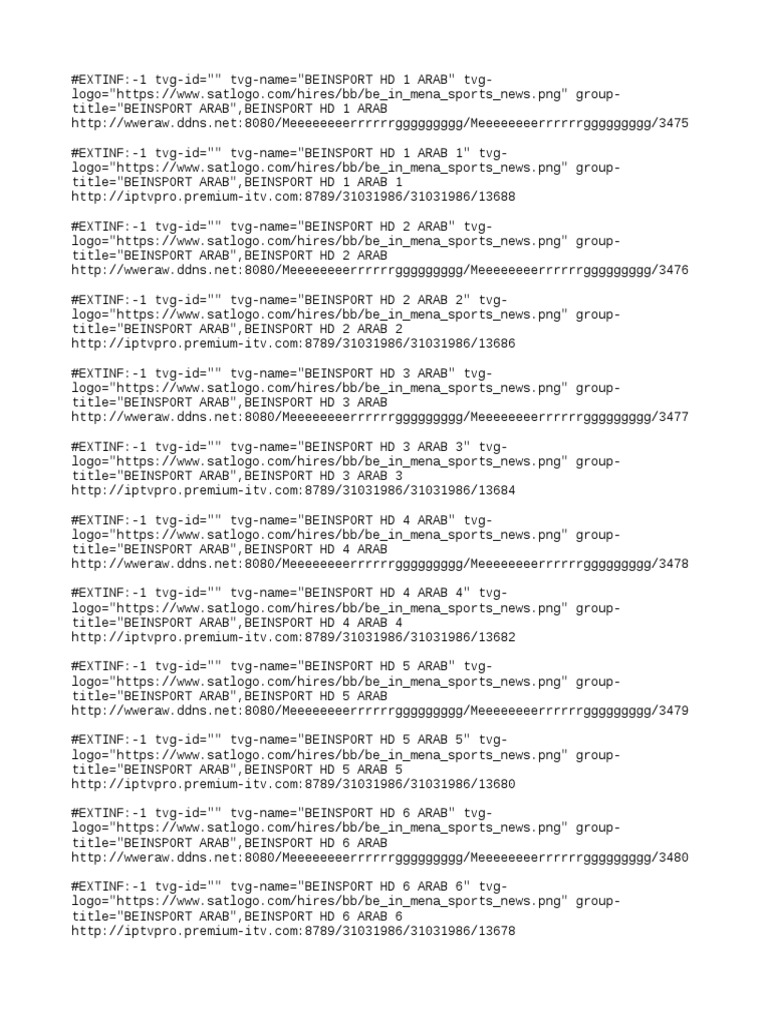 #EXTINF:-1 tvg-id="" tvg-name="BEINSPORT HD 1 ARAB" tvg-logo="https://www.satlogo.com/hires/bb/be_in_mena_sports_news.png" group-title="BEINSPORT ARAB",BEINSPORT HD 1 ARAB
http://wweraw.ddns.net:8080/Meeeeeeeerrrrrrggggggggg/Meeeeeeeerrrrrrggggggggg/3475

#EXTINF:-1 tvg-id="" tvg-name="BEINSPORT HD 1 ARAB 1" tvg-logo="https://www.satlogo.com/hires/bb/be_in_mena_sports_news.png" group-title="BEINSPORT ARAB",BEINSPORT HD 1 ARAB 1
http://iptvpro.premium-itv.com:8789/31031986/31031986/13688

#EXTINF:-1 tvg-id="" tvg-name="BEINSPORT HD 2 ARAB" tvg-logo="https://www.satlogo.com/hires/bb/be_in_mena_sports_news.png" group-title="BEINSPORT ARAB",BEINSPORT HD 2 ARAB
http://wweraw.ddns.net:8080/Meeeeeeeerrrrrrggggggggg/Meeeeeeeerrrrrrggggggggg/3476

#EXTINF:-1 tvg-id="" tvg-name="BEINSPORT HD 2 ARAB 2" tvg-logo="https://www.satlogo.com/hires/bb/be_in_mena_sports_news.png" group-title="BEINSPORT ARAB",BEINSPORT HD 2 ARAB 2
http://iptvpro.premium-itv.com:8789/31031986/31031986/13686

#EXTINF:-1 tvg-id="" tvg-name="BEINSPORT HD 3 ARAB" tvg-logo="https://www.satlogo.com/hires/bb/be_in_mena_sports_news.png" group-title="BEINSPORT ARAB",BEINSPORT HD 3 ARAB
http://wweraw.ddns.net:8080/Meeeeeeeerrrrrrggggggggg/Meeeeeeeerrrrrrggggggggg/3477

#EXTINF:-1 tvg-id="" tvg-name="BEINSPORT HD 3 ARAB 3" tvg-logo="https://www.satlogo.com/hires/bb/be_in_mena_sports_news.png" group-title="BEINSPORT ARAB",BEINSPORT HD 3 ARAB 3
http://iptvpro.premium-itv.com:8789/31031986/31031986/13684

#EXTINF:-1 tvg-id="" tvg-name="BEINSPORT HD 4 ARAB" tvg-logo="https://www.satlogo.com/hires/bb/be_in_mena_sports_news.png" group-title="BEINSPORT ARAB",BEINSPORT HD 4 ARAB
http://wweraw.ddns.net:8080/Meeeeeeeerrrrrrggggggggg/Meeeeeeeerrrrrrggggggggg/3478

#EXTINF:-1 tvg-id="" tvg-name="BEINSPORT HD 4 ARAB 4" tvg-logo="https://www.satlogo.com/hires/bb/be_in_mena_sports_news.png" group-title="BEINSPORT ARAB",BEINSPORT HD 4 ARAB 4
http://iptvpro.premium-itv.com:8789/31031986/31031986/13682

#EXTINF:-1 tvg-id="" tvg-name="BEINSPORT HD 5 ARAB" tvg-logo="https://www.satlogo.com/hires/bb/be_in_mena_sports_news.png" group-title="BEINSPORT ARAB",BEINSPORT HD 5 ARAB
http://wweraw.ddns.net:8080/Meeeeeeeerrrrrrggggggggg/Meeeeeeeerrrrrrggggggggg/3479

#EXTINF:-1 tvg-id="" tvg-name="BEINSPORT HD 5 ARAB 5" tvg-logo="https://www.satlogo.com/hires/bb/be_in_mena_sports_news.png" group-title="BEINSPORT ARAB",BEINSPORT HD 5 ARAB 5
http://iptvpro.premium-itv.com:8789/31031986/31031986/13680

#EXTINF:-1 tvg-id="" tvg-name="BEINSPORT HD 6 ARAB" tvg-logo="https://www.satlogo.com/hires/bb/be_in_mena_sports_news.png" group-title="BEINSPORT ARAB",BEINSPORT HD 6 ARAB
http://wweraw.ddns.net:8080/Meeeeeeeerrrrrrggggggggg/Meeeeeeeerrrrrrggggggggg/3480

#EXTINF:-1 tvg-id="" tvg-name="BEINSPORT HD 6 ARAB 6" tvg-logo="https://www.satlogo.com/hires/bb/be_in_mena_sports_news.png" group-title="BEINSPORT ARAB",BEINSPORT HD 6 ARAB 6
http://iptvpro.premium-itv.com:8789/31031986/31031986/13678